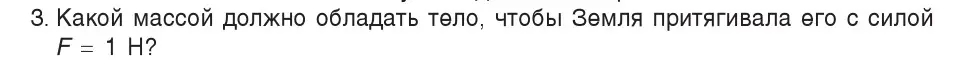 3. Какой массой должно обладать тело, чтобы Земля притягивала его с силой $F = 1$ Н?